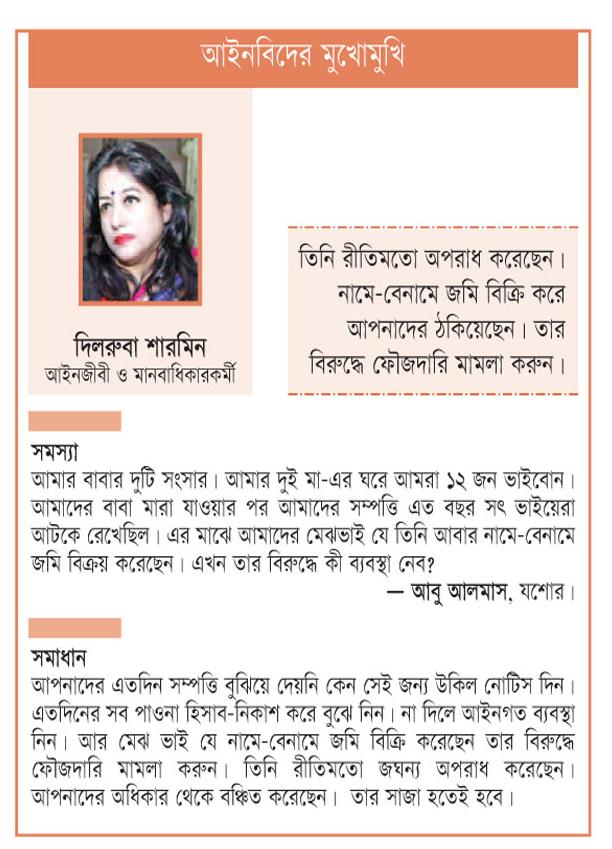 আইনবিদের মুখোমুখি

দিলরুবা শারমিন
আইনজীবী ও মানবাধিকারকর্মী

তিনি রীতিমতো অপরাধ করেছেন। নামে-বেনামে জমি বিক্রি করে আপনাদের ঠকিয়েছেন। তার বিরুদ্ধে ফৌজদারি মামলা করুন।

সমস্যা
আমার বাবার দুটি সংসার। আমার দুই মা-এর ঘরে আমরা ১২ জন ভাইবোন। আমাদের বাবা মারা যাওয়ার পর আমাদের সম্পত্তি এত বছর সৎ ভাইয়েরা আটকে রেখেছিল। এর মাঝে আমাদের মেঝভাই যে তিনি আবার নামে-বেনামে জমি বিক্রয় করেছেন। এখন তার বিরুদ্ধে কী ব্যবস্থা নেব?
— আবু আলমাস, যশোর।

সমাধান
আপনাদের এতদিন সম্পত্তি বুঝিয়ে দেয়নি কেন সেই জন্য উকিল নোটিস দিন। এতদিনের সব পাওনা হিসাব-নিকাশ করে বুঝে নিন। না দিলে আইনগত ব্যবস্থা নিন। আর মেঝ ভাই যে নামে-বেনামে জমি বিক্রি করেছেন তার বিরুদ্ধে ফৌজদারি মামলা করুন। তিনি রীতিমতো জঘন্য অপরাধ করেছেন। আপনাদের অধিকার থেকে বঞ্চিত করেছেন। তার সাজা হতেই হবে।